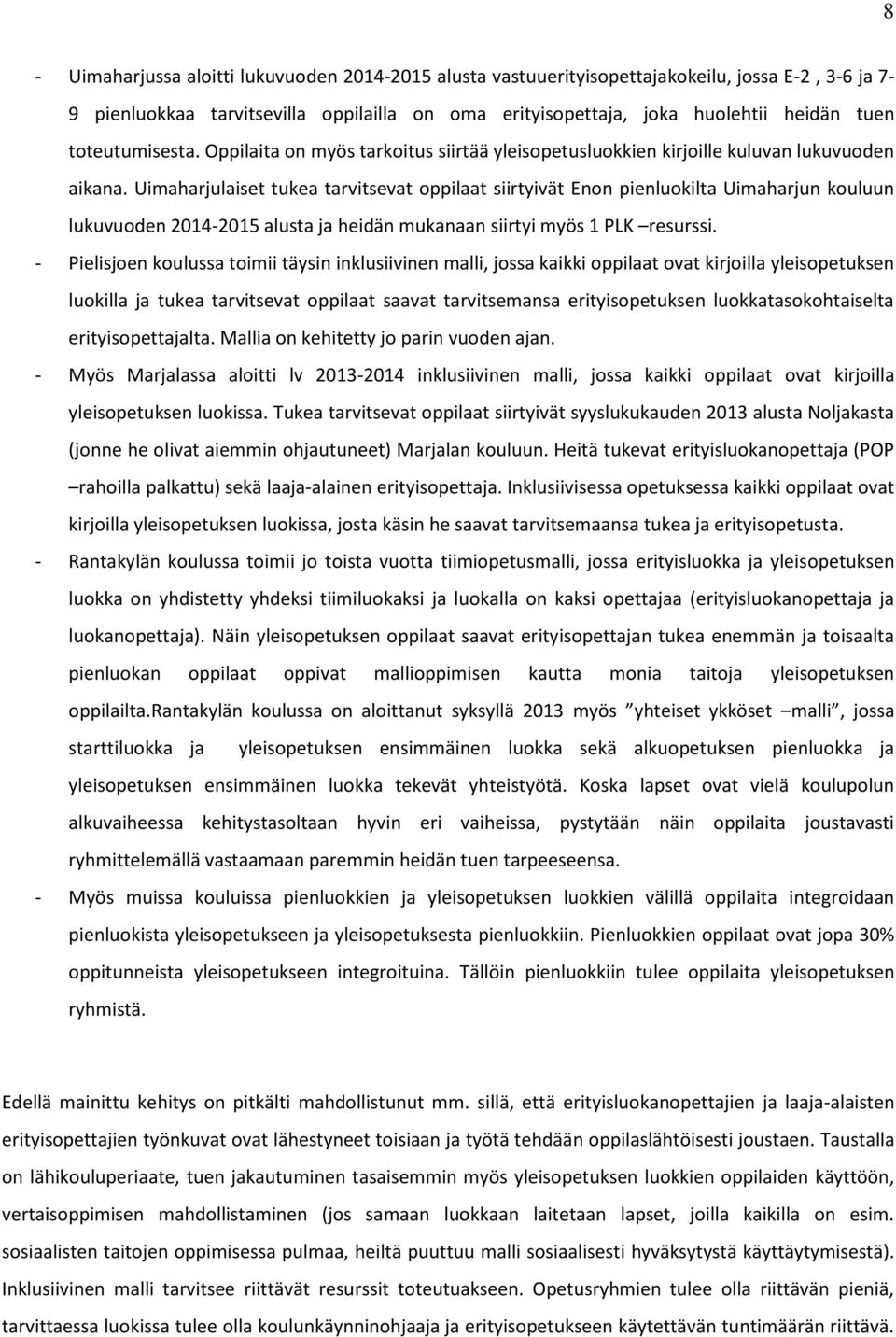 8

- Uimaharjussa aloitti lukuvuoden 2014-2015 alusta vastuuerityisopettajakokeilu, jossa E-2 , 3-6 ja 7-9 pienluokkaa tarvitsevilla oppilailla on oma erityisopettaja, joka huolehtii heidän tuen toteutumisesta. Oppilaita on myös tarkoitus siirtää yleisopetusluokkien kirjoille kuluvan lukuvuoden aikana. Uimaharjulaiset tukea tarvitsevat oppilaat siirtyivät Enon pienluokilta Uimaharjun kouluun lukuvuoden 2014-2015 alusta ja heidän mukanaan siirtyi myös 1 PLK –resurssi.
- Pielisjoen koulussa toimii täysin inklusiivinen malli, jossa kaikki oppilaat ovat kirjoilla yleisopetuksen luokilla ja tukea tarvitsevat oppilaat saavat tarvitsemansa erityisopetuksen luokkatasokohtaiselta erityisopettajalta. Mallia on kehitetty jo parin vuoden ajan.
- Myös Marjalassa aloitti lv 2013-2014 inklusiivinen malli, jossa kaikki oppilaat ovat kirjoilla yleisopetuksen luokissa. Tukea tarvitsevat oppilaat siirtyivät syyslukukauden 2013 alusta Noljakasta (jonne he olivat aiemmin ohjautuneet) Marjalan kouluun. Heitä tukevat erityisluokanopettaja (POP –rahoilla palkattu) sekä laaja-alainen erityisopettaja. Inklusiivisessa opetuksessa kaikki oppilaat ovat kirjoilla yleisopetuksen luokissa, josta käsin he saavat tarvitsemaansa tukea ja erityisopetusta.
- Rantakylän koulussa toimii jo toista vuotta tiimiopetusmalli, jossa erityisluokka ja yleisopetuksen luokka on yhdistetty yhdeksi tiimiluokaksi ja luokalla on kaksi opettajaa (erityisluokanopettaja ja luokanopettaja). Näin yleisopetuksen oppilaat saavat erityisopettajan tukea enemmän ja toisaalta pienluokan oppilaat oppivat mallioppimisen kautta monia taitoja yleisopetuksen oppilailta.Rantakylän koulussa on aloittanut syksyllä 2013 myös ”yhteiset ykköset –malli”, jossa starttiluokka ja yleisopetuksen ensimmäinen luokka sekä alkuopetuksen pienluokka ja yleisopetuksen ensimmäinen luokka tekevät yhteistyötä. Koska lapset ovat vielä koulupolun alkuvaiheessa kehitystasoltaan hyvin eri vaiheissa, pystytään näin oppilaita joustavasti ryhmittelemällä vastaamaan paremmin heidän tuen tarpeeseensa.
- Myös muissa kouluissa pienluokkien ja yleisopetuksen luokkien välillä oppilaita integroidaan pienluokista yleisopetukseen ja yleisopetuksesta pienluokkiin. Pienluokkien oppilaat ovat jopa 30% oppitunneista yleisopetukseen integroituina. Tällöin pienluokkiin tulee oppilaita yleisopetuksen ryhmistä.

Edellä mainittu kehitys on pitkälti mahdollistunut mm. sillä, että erityisluokanopettajien ja laaja-alaisten erityisopettajien työnkuvat ovat lähestyneet toisiaan ja työtä tehdään oppilaslähtöisesti joustaen. Taustalla on lähikouluperiaate, tuen jakautuminen tasaisemmin myös yleisopetuksen luokkien oppilaiden käyttöön, vertaisoppimisen mahdollistaminen (jos samaan luokkaan laitetaan lapset, joilla kaikilla on esim. sosiaalisten taitojen oppimisessa pulmaa, heiltä puuttuu malli sosiaalisesti hyväksytystä käyttäytymisestä). Inklusiivinen malli tarvitsee riittävät resurssit toteutuakseen. Opetusryhmien tulee olla riittävän pieniä, tarvittaessa luokissa tulee olla koulunkäynninohjaaja ja erityisopetukseen käytettävän tuntimäärän riittävä.